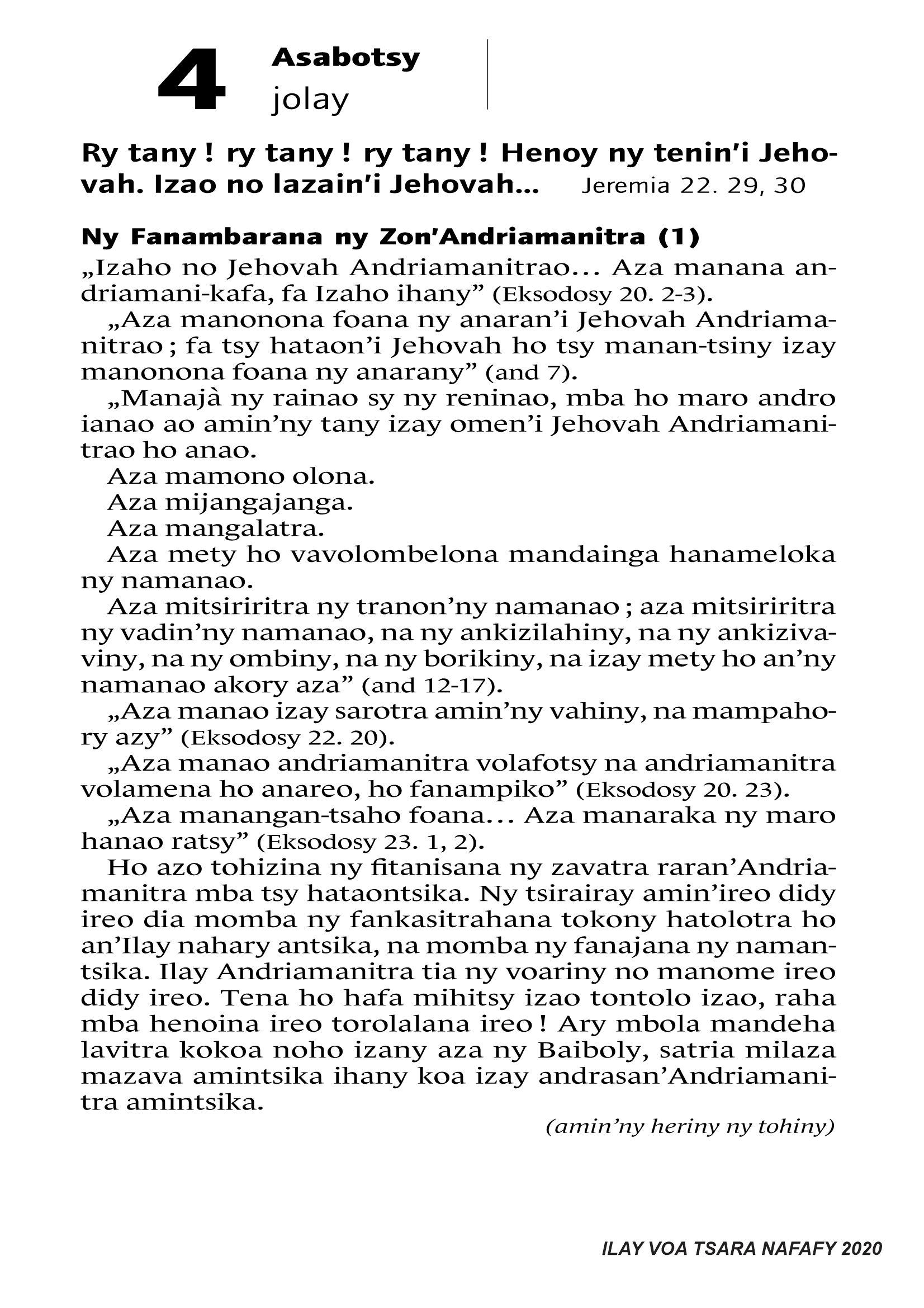 4 Asabotsy
jolay

Ry tany ! ry tany ! ry tany ! Henoy ny tenin'i Jehovah. Izao no lazain'i Jehovah... Jeremia 22. 29, 30

Ny Fanambarana ny Zon'Andriamanitra (1)
„Izaho no Jehovah Andriamanitrao... Aza manana andriamani-kafa, fa Izaho ihany" (Eksodosy 20. 2-3).
„Aza manonona foana ny anaran'i Jehovah Andriamanitrao ; fa tsy hataon'i Jehovah ho tsy manan-tsiny izay manonona foana ny anarany" (and 7).
„Manajà ny rainao sy ny reninao, mba ho maro andro ianao ao amin'ny tany izay omen'i Jehovah Andriamanitrao ho anao.
Aza mamono olona.
Aza mijangajanga.
Aza mangalatra.
Aza mety ho vavolombelona mandainga hanameloka ny namanao.
Aza mitsiriritra ny tranon'ny namanao ; aza mitsiriritra ny vadin'ny namanao, na ny ankizilahiny, na ny ankizivaviny, na ny ombiny, na ny borikiny, na izay mety ho an'ny namanao akory aza" (and 12-17).
„Aza manao izay sarotra amin'ny vahiny, na mampahory azy" (Eksodosy 22. 20).
„Aza manao andriamanitra volafotsy na andriamanitra volamena ho anareo, ho fanampiko" (Eksodosy 20. 23).
„Aza manangan-tsaho foana... Aza manaraka ny maro hanao ratsy" (Eksodosy 23. 1, 2).
Ho azo tohizina ny fitanisana ny zavatra raran'Andriamanitra mba tsy hataontsika. Ny tsirairay amin'ireo didy ireo dia momba ny fankasitrahana tokony hatolotra ho an'Ilay nahary antsika, na momba ny fanajana ny namantsika. Ilay Andriamanitra tia ny voariny no manome ireo didy ireo. Tena ho hafa mihitsy izao tontolo izao, raha mba henoina ireo torolalana ireo ! Ary mbola mandeha lavitra kokoa noho izany aza ny Baiboly, satria milaza mazava amintsika ihany koa izay andrasan'Andriamanitra amintsika.
(amin'ny heriny ny tohiny)

ILAY VOA TSARA NAFAFY 2020